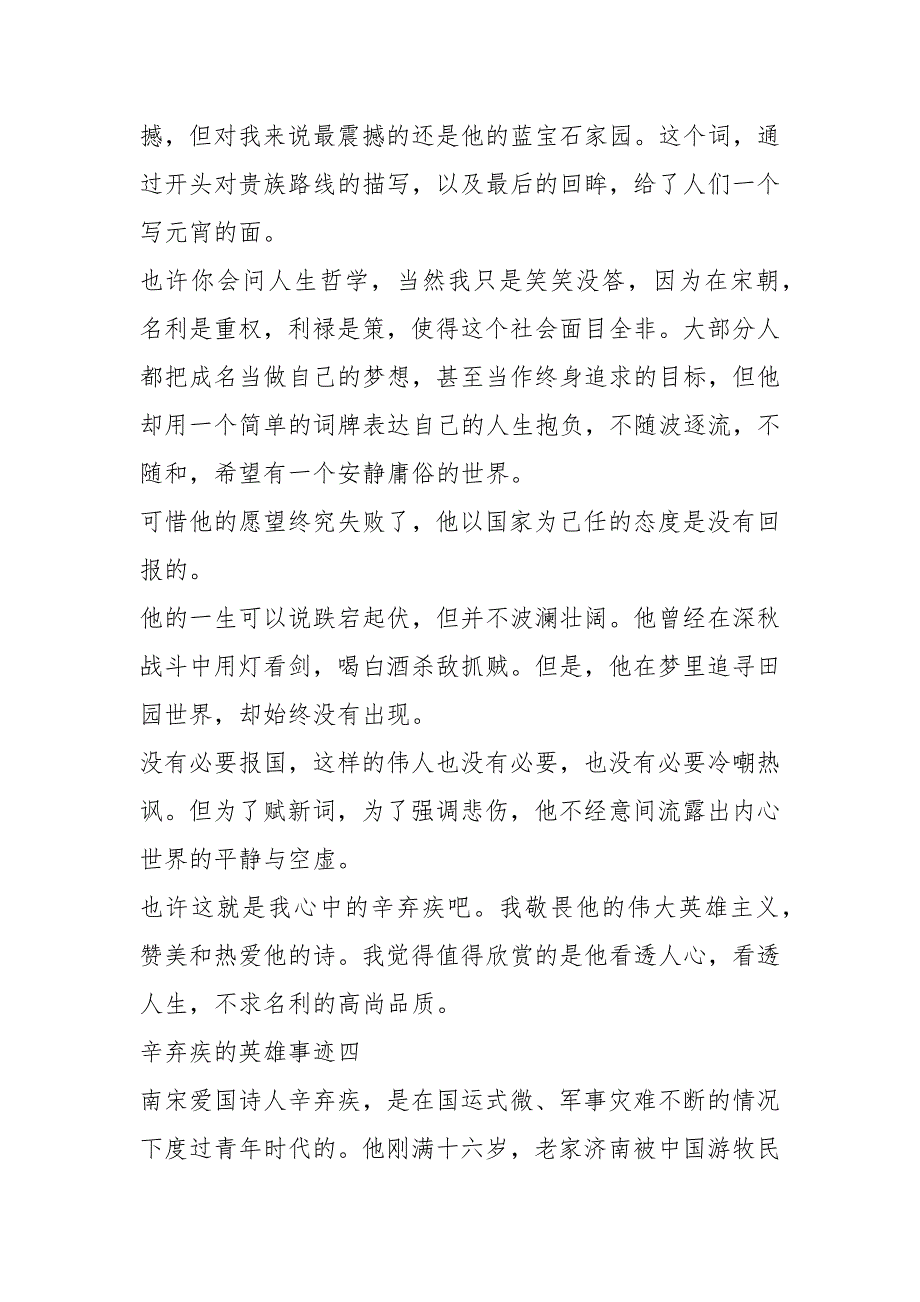 撼，但对我来说最震撼的还是他的蓝宝石家园。这个词，通过开头对贵族路线的描写，以及最后的回眸，给了人们一个写元宵的面。
也许你会问人生哲学，当然我只是笑笑没答，因为在宋朝，名利是重权，利禄是策，使得这个社会面目全非。大部分人都把成名当做自己的梦想，甚至当作终身追求的目标，但他却用一个简单的词牌表达自己的人生抱负，不随波逐流，不随和，希望有一个安静庸俗的世界。
可惜他的愿望终究失败了，他以国家为己任的态度是没有回报的。
他的一生可以说跌宕起伏，但并不波澜壮阔。他曾经在深秋战斗中用灯看剑，喝白酒杀敌抓贼。但是，他在梦里追寻田园世界，却始终没有出现。
没有必要报国，这样的伟人也没有必要，也没有必要冷嘲热讽。但为了赋新词，为了强调悲伤，他不经意间流露出内心世界的平静与空虚。
也许这就是我心中的辛弃疾吧。我敬畏他的伟大英雄主义，赞美和热爱他的诗。我觉得值得欣赏的是他看透人心，看透人生，不求名利的高尚品质。
辛弃疾的英雄事迹四
南宋爱国诗人辛弃疾，是在国运式微、军事灾难不断的情况下度过青年时代的。他刚满十六岁，老家济南被中国游牧民